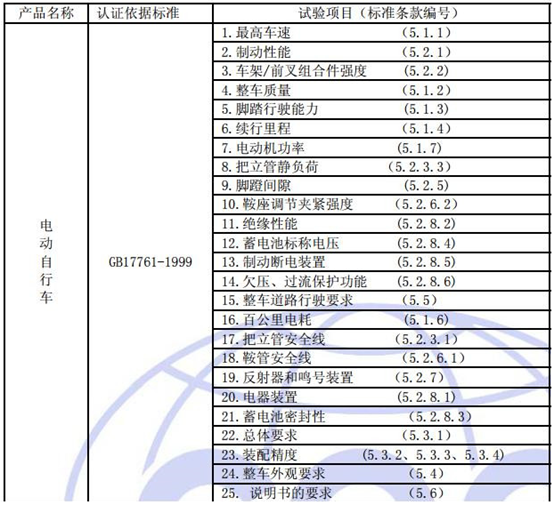 | 产品名称 | 认证依据标准 | 试验项目（标准条款编号） |
|---|---|---|
| 电动自行车 | GB17761-1999 | 1. 最高车速　（5.1.1） |
| | | 2. 制动性能　（5.2.1） |
| | | 3. 车架/前叉组合件强度　（5.2.2） |
| | | 4. 整车质量　（5.1.2） |
| | | 5. 脚踏行驶能力　（5.1.3） |
| | | 6. 续行里程　（5.1.4） |
| | | 7. 电动机功率　（5.1.7） |
| | | 8. 把立管静负荷　（5.2.3.3） |
| | | 9. 脚蹬间隙　（5.2.5） |
| | | 10. 鞍座调节夹紧强度　（5.2.6.2） |
| | | 11. 绝缘性能　（5.2.8.2） |
| | | 12. 蓄电池标称电压　（5.2.8.4） |
| | | 13. 制动断电装置　（5.2.8.5） |
| | | 14. 欠压、过流保护功能　（5.2.8.6） |
| | | 15. 整车道路行驶要求　（5.5） |
| | | 16. 百公里电耗　（5.1.6） |
| | | 17. 把立管安全线　（5.2.3.1） |
| | | 18. 鞍管安全线　（5.2.6.1） |
| | | 19. 反射器和鸣号装置　（5.2.7） |
| | | 20. 电器装置　（5.2.8.1） |
| | | 21. 蓄电池密封性　（5.2.8.3） |
| | | 22. 总体要求　（5.3.1） |
| | | 23. 装配精度　（5.3.2、5.3.3、5.3.4） |
| | | 24. 整车外观要求　（5.4） |
| | | 25. 说明书的要求　（5.6） |